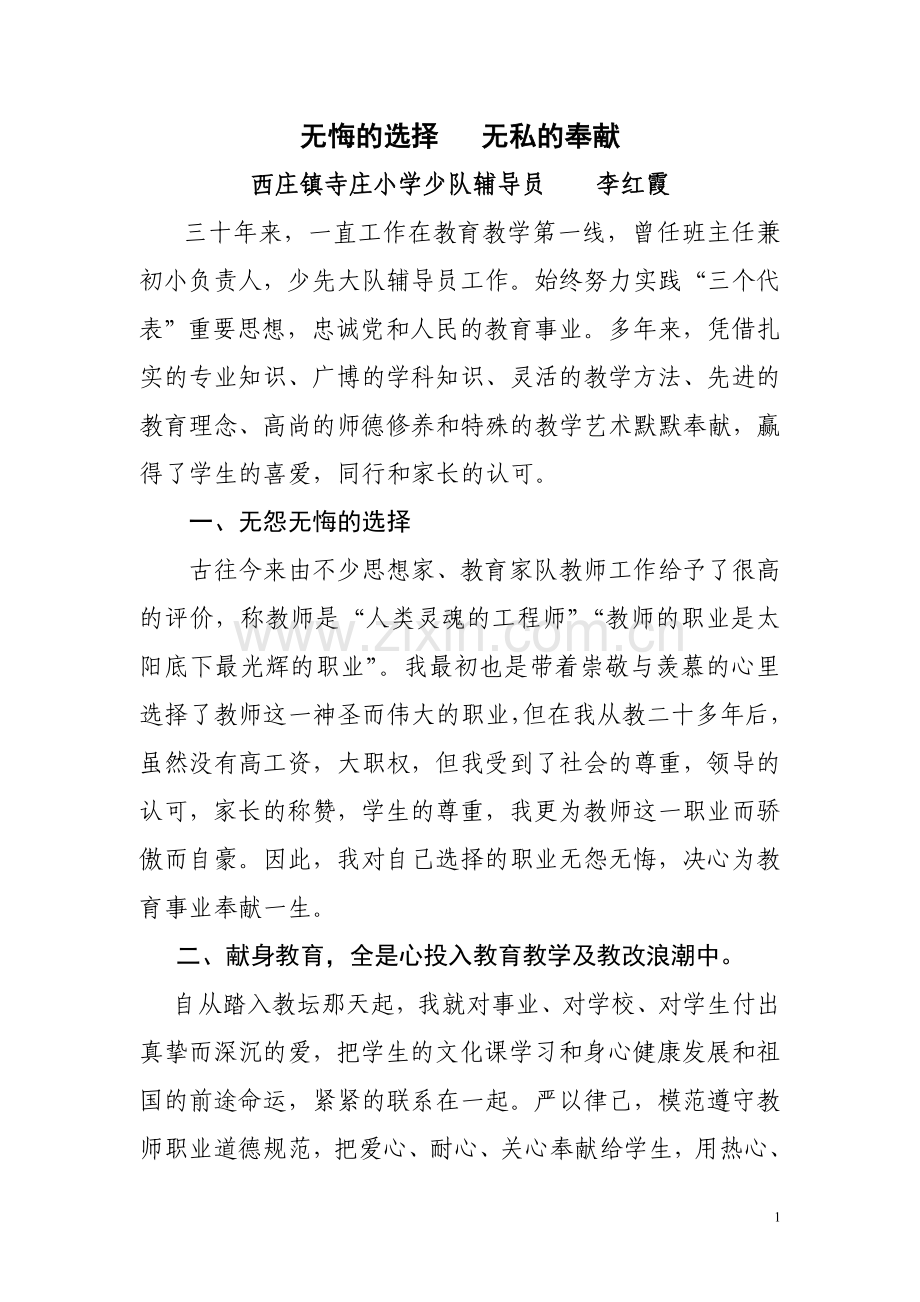 无悔的选择　无私的奉献

西庄镇寺庄小学少队辅导员　李红霞

三十年来，一直工作在教育教学第一线，曾任班主任兼初小负责人，少先大队辅导员工作。始终努力实践“三个代表”重要思想，忠诚党和人民的教育事业。多年来，凭借扎实的专业知识、广博的学科知识、灵活的教学方法、先进的教育理念、高尚的师德修养和特殊的教学艺术默默奉献，赢得了学生的喜爱，同行和家长的认可。

一、无怨无悔的选择

古往今来由不少思想家、教育家队教师工作给予了很高的评价，称教师是“人类灵魂的工程师”“教师的职业是太阳底下最光辉的职业”。我最初也是带着崇敬与羡慕的心里选择了教师这一神圣而伟大的职业，但在我从教二十多年后，虽然没有高工资，大职权，但我受到了社会的尊重，领导的认可，家长的称赞，学生的尊重，我更为教师这一职业而骄傲而自豪。因此，我对自己选择的职业无怨无悔，决心为教育事业奉献一生。

二、献身教育，全是心投入教育教学及教改浪潮中。

自从踏入教坛那天起，我就对事业、对学校、对学生付出真挚而深沉的爱，把学生的文化课学习和身心健康发展和祖国的前途命运，紧紧的联系在一起。严以律己，模范遵守教师职业道德规范，把爱心、耐心、关心奉献给学生，用热心、

www.zixin.com.cn

1